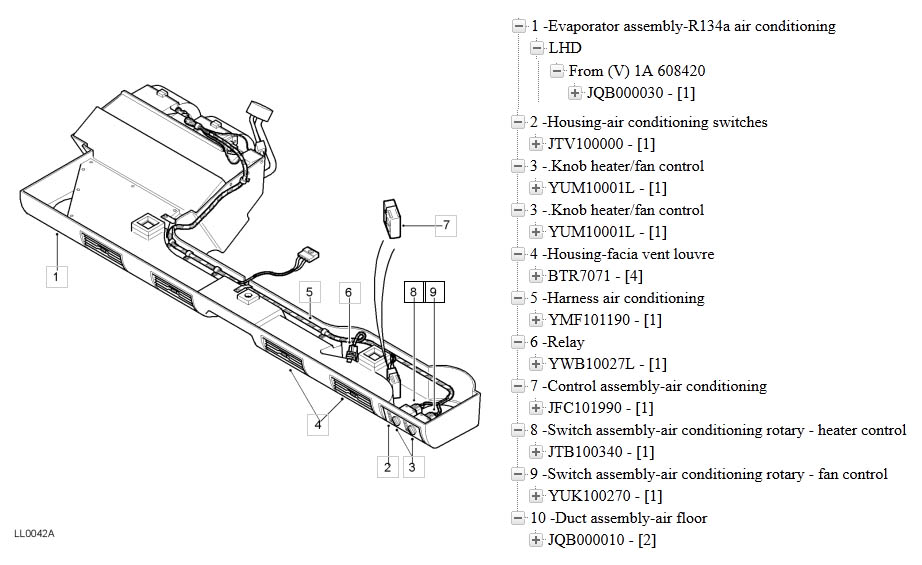 1

5

6

7

8

9

4

2

3

LL0042A

1 -Evaporator assembly-R134a air conditioning
LHD
From (V) 1A 608420
JQB000030 - [1]
2 -Housing-air conditioning switches
JTV100000 - [1]
3 -.Knob heater/fan control
YUM10001L - [1]
3 -.Knob heater/fan control
YUM10001L - [1]
4 -Housing-facia vent louvre
BTR7071 - [4]
5 -Harness air conditioning
YMF101190 - [1]
6 -Relay
YWB10027L - [1]
7 -Control assembly-air conditioning
JFC101990 - [1]
8 -Switch assembly-air conditioning rotary - heater control
JTB100340 - [1]
9 -Switch assembly-air conditioning rotary - fan control
YUK100270 - [1]
10 -Duct assembly-air floor
JQB000010 - [2]